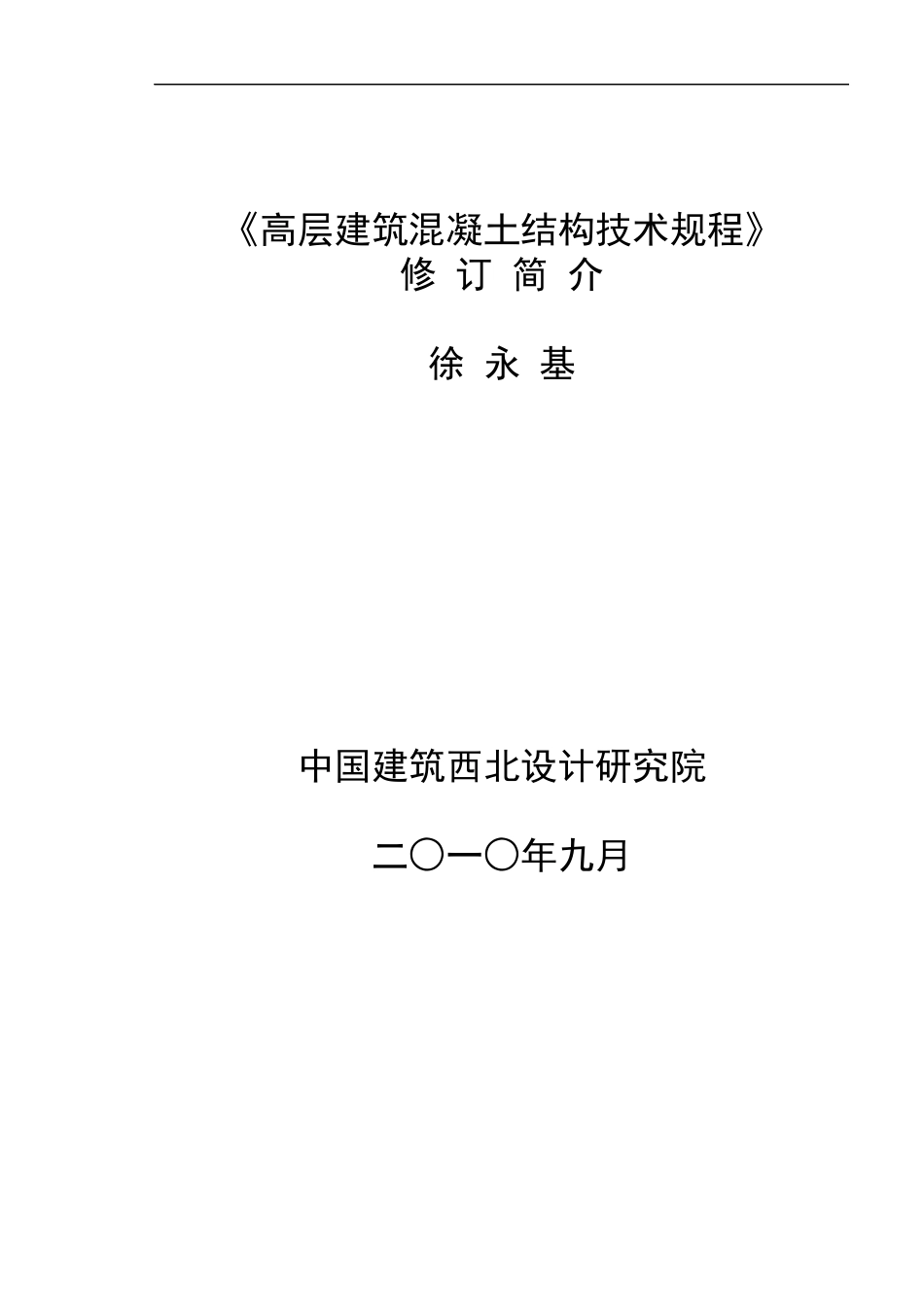 《高层建筑混凝土结构技术规程》
修 订 简 介

徐 永 基

中国建筑西北设计研究院

二〇一〇年九月